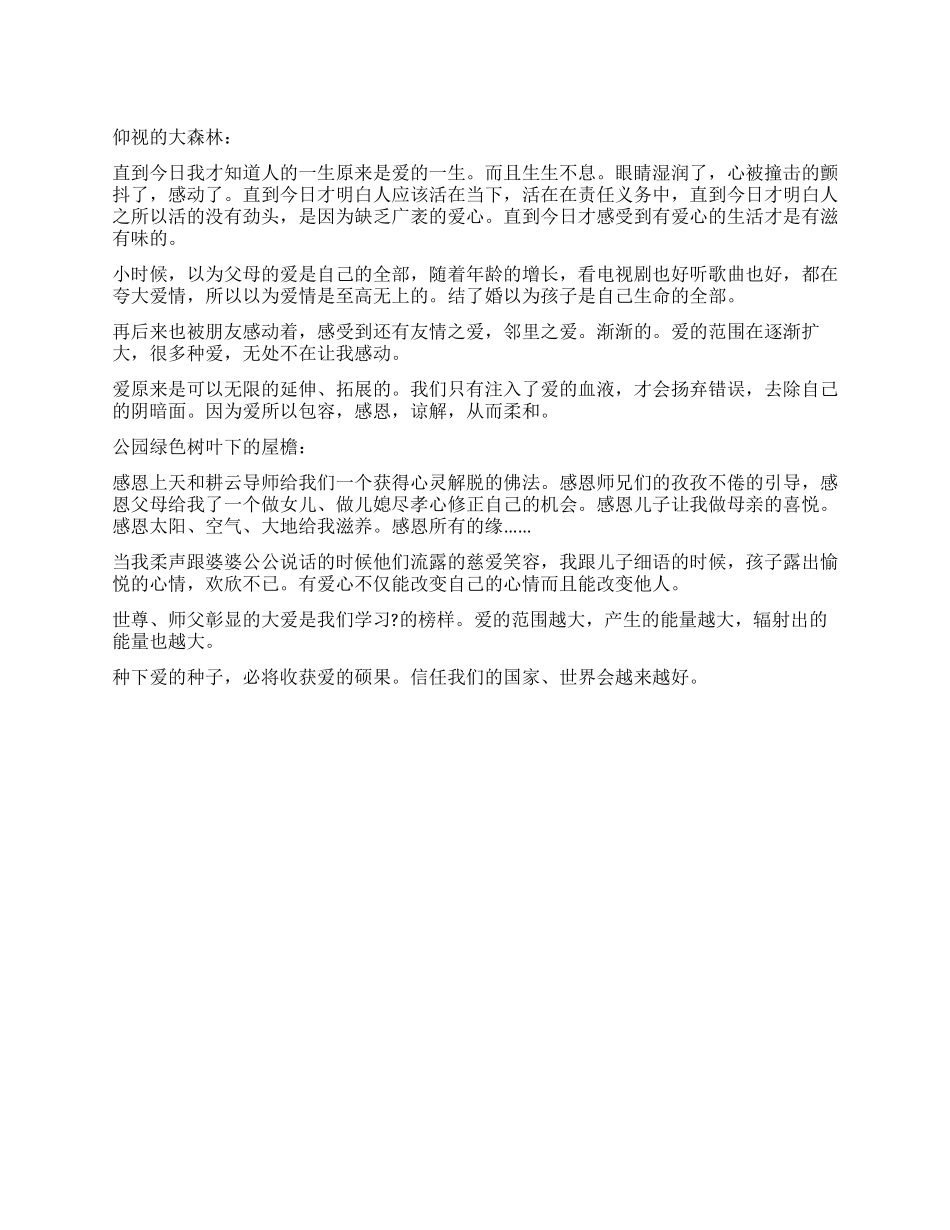 仰视的大森林：

直到今日我才知道人的一生原来是爱的一生。而且生生不息。眼睛湿润了，心被撞击的颤抖了，感动了。直到今日才明白人应该活在当下，活在在责任义务中，直到今日才明白人之所以活的没有劲头，是因为缺乏广袤的爱心。直到今日才感受到有爱心的生活才是有滋有味的。

小时候，以为父母的爱是自己的全部，随着年龄的增长，看电视剧也好听歌曲也好，都在夸大爱情，所以以为爱情是至高无上的。结了婚以为孩子是自己生命的全部。

再后来也被朋友感动着，感受到还有友情之爱，邻里之爱。渐渐的。爱的范围在逐渐扩大，很多种爱，无处不在让我感动。

爱原来是可以无限的延伸、拓展的。我们只有注入了爱的血液，才会扬弃错误，去除自己的阴暗面。因为爱所以包容，感恩，谅解，从而柔和。

公园绿色树叶下的屋檐：

感恩上天和耕云导师给我们一个获得心灵解脱的佛法。感恩师兄们的孜孜不倦的引导，感恩父母给我了一个做女儿、做儿媳尽孝心修正自己的机会。感恩儿子让我做母亲的喜悦。感恩太阳、空气、大地给我滋养。感恩所有的缘……

当我柔声跟婆婆公公说话的时候他们流露的慈爱笑容，我跟儿子细语的时候，孩子露出愉悦的心情，欢欣不已。有爱心不仅能改变自己的心情而且能改变他人。

世尊、师父彰显的大爱是我们学习?的榜样。爱的范围越大，产生的能量越大，辐射出的能量也越大。

种下爱的种子，必将收获爱的硕果。信任我们的国家、世界会越来越好。